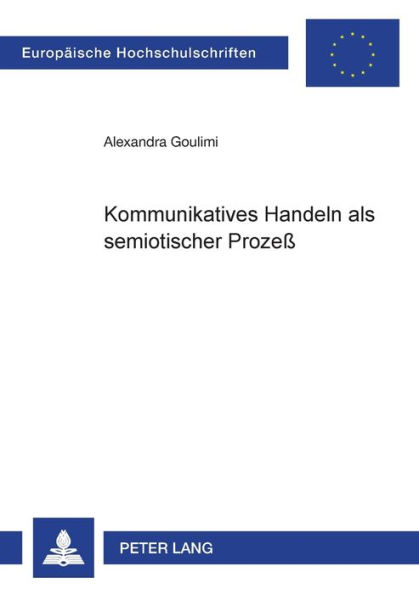 Europäische Hochschulschriften

Alexandra Goulimi

Kommunikatives Handeln als semiotischer Prozeß

PETER LANG